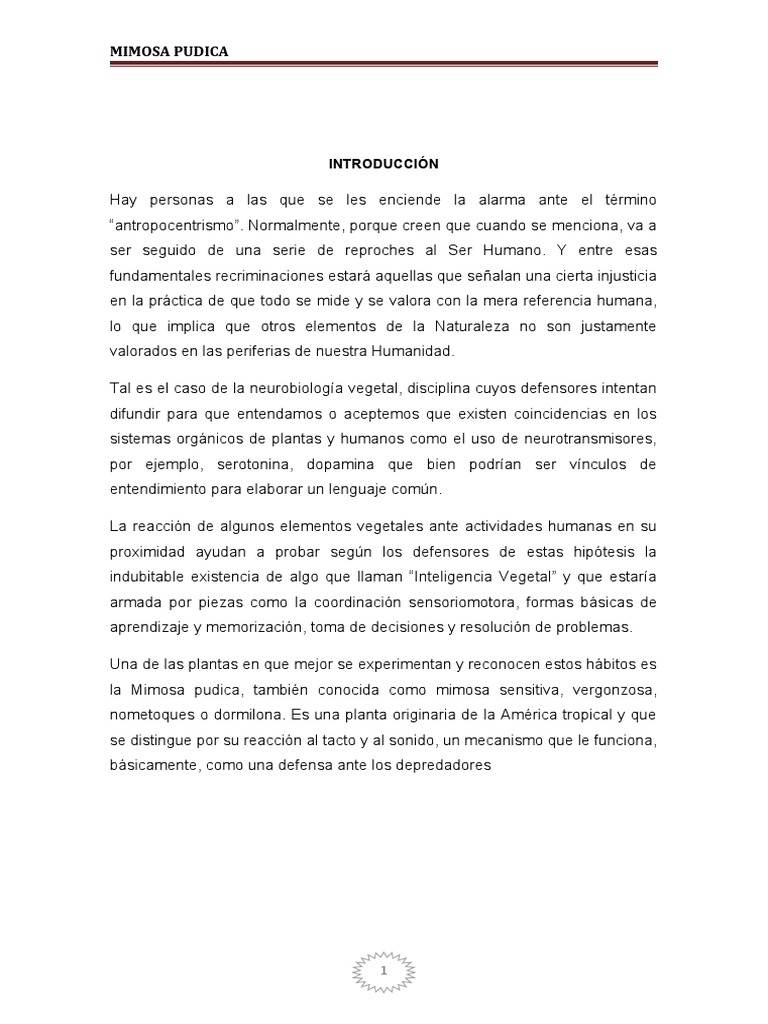 MIMOSA PUDICA

INTRODUCCIÓN

Hay personas a las que se les enciende la alarma ante el término “antropocentrismo”. Normalmente, porque creen que cuando se menciona, va a ser seguido de una serie de reproches al Ser Humano. Y entre esas fundamentales recriminaciones estará aquellas que señalan una cierta injusticia en la práctica de que todo se mide y se valora con la mera referencia humana, lo que implica que otros elementos de la Naturaleza no son justamente valorados en las periferias de nuestra Humanidad.

Tal es el caso de la neurobiología vegetal, disciplina cuyos defensores intentan difundir para que entendamos o aceptemos que existen coincidencias en los sistemas orgánicos de plantas y humanos como el uso de neurotransmisores, por ejemplo, serotonina, dopamina que bien podrían ser vínculos de entendimiento para elaborar un lenguaje común.

La reacción de algunos elementos vegetales ante actividades humanas en su proximidad ayudan a probar según los defensores de estas hipótesis la indubitable existencia de algo que llaman “Inteligencia Vegetal” y que estaría armada por piezas como la coordinación sensoriomotora, formas básicas de aprendizaje y memorización, toma de decisiones y resolución de problemas.

Una de las plantas en que mejor se experimentan y reconocen estos hábitos es la Mimosa pudica, también conocida como mimosa sensitiva, vergonzosa, nometoques o dormilona. Es una planta originaria de la América tropical y que se distingue por su reacción al tacto y al sonido, un mecanismo que le funciona, básicamente, como una defensa ante los depredadores

1